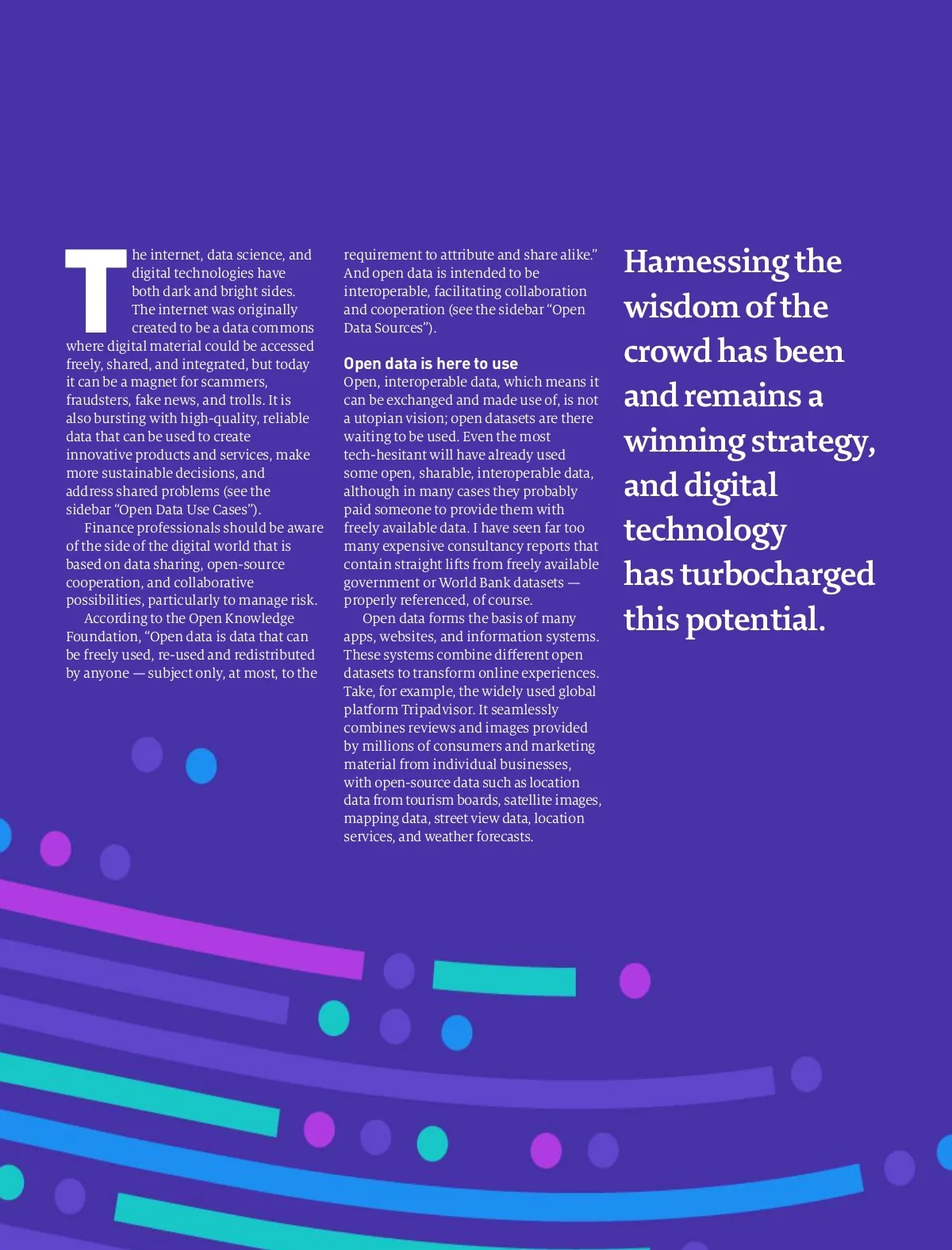 The internet, data science, and digital technologies have both dark and bright sides. The internet was originally created to be a data commons where digital material could be accessed freely, shared, and integrated, but today it can be a magnet for scammers, fraudsters, fake news, and trolls. It is also bursting with high-quality, reliable data that can be used to create innovative products and services, make more sustainable decisions, and address shared problems (see the sidebar "Open Data Use Cases").

Finance professionals should be aware of the side of the digital world that is based on data sharing, open-source cooperation, and collaborative possibilities, particularly to manage risk.

According to the Open Knowledge Foundation, "Open data is data that can be freely used, re-used and redistributed by anyone — subject only, at most, to the requirement to attribute and share alike." And open data is intended to be interoperable, facilitating collaboration and cooperation (see the sidebar "Open Data Sources").

Open data is here to use

Open, interoperable data, which means it can be exchanged and made use of, is not a utopian vision; open datasets are there waiting to be used. Even the most tech-hesitant will have already used some open, sharable, interoperable data, although in many cases they probably paid someone to provide them with freely available data. I have seen far too many expensive consultancy reports that contain straight lifts from freely available government or World Bank datasets — properly referenced, of course.

Open data forms the basis of many apps, websites, and information systems. These systems combine different open datasets to transform online experiences. Take, for example, the widely used global platform Tripadvisor. It seamlessly combines reviews and images provided by millions of consumers and marketing material from individual businesses, with open-source data such as location data from tourism boards, satellite images, mapping data, street view data, location services, and weather forecasts.

Harnessing the wisdom of the crowd has been and remains a winning strategy, and digital technology has turbocharged this potential.